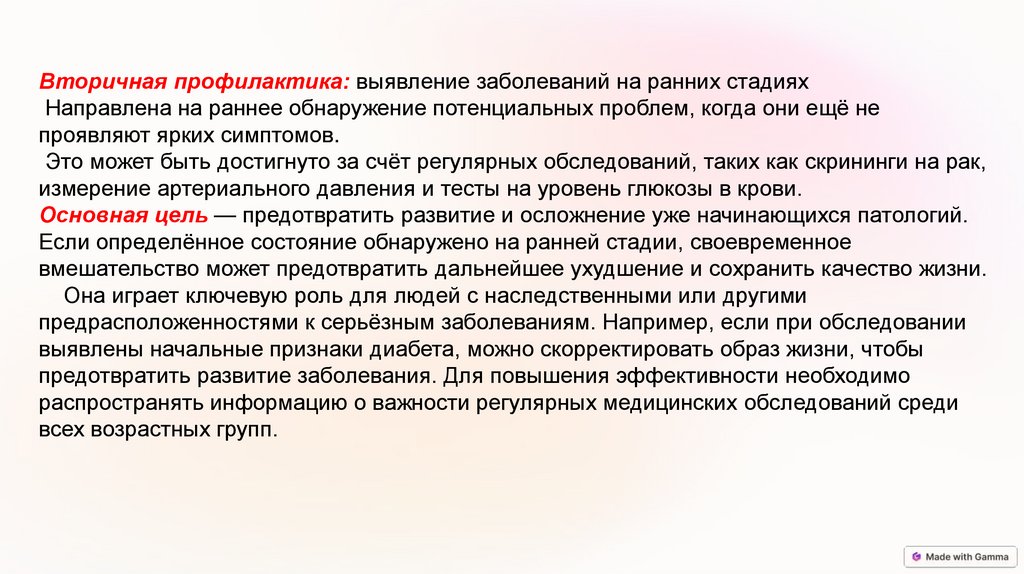 Вторичная профилактика: выявление заболеваний на ранних стадиях
Направлена на раннее обнаружение потенциальных проблем, когда они ещё не проявляют ярких симптомов.
Это может быть достигнуто за счёт регулярных обследований, таких как скрининги на рак, измерение артериального давления и тесты на уровень глюкозы в крови.
Основная цель — предотвратить развитие и осложнение уже начинающихся патологий. Если определённое состояние обнаружено на ранней стадии, своевременное вмешательство может предотвратить дальнейшее ухудшение и сохранить качество жизни.
Она играет ключевую роль для людей с наследственными или другими предрасположенностями к серьёзным заболеваниям. Например, если при обследовании выявлены начальные признаки диабета, можно скорректировать образ жизни, чтобы предотвратить развитие заболевания. Для повышения эффективности необходимо распространять информацию о важности регулярных медицинских обследований среди всех возрастных групп.

Made with Gamma